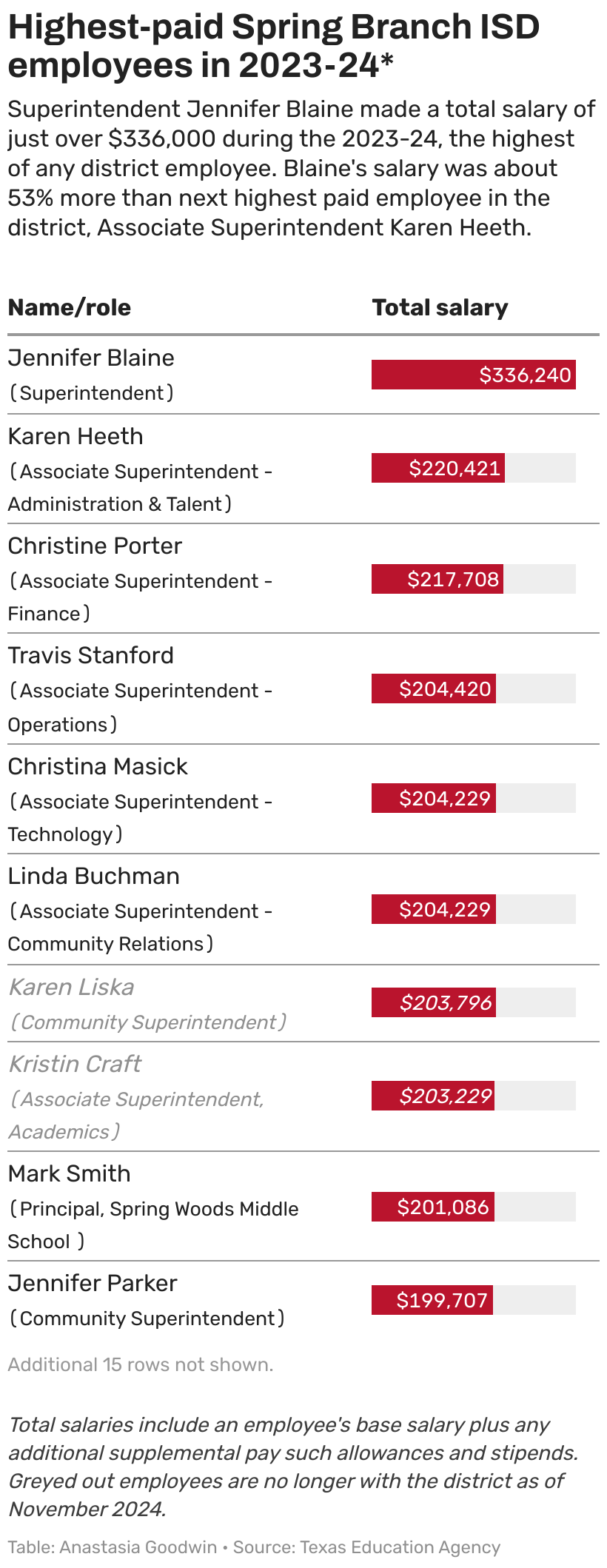 Highest-paid Spring Branch ISD employees in 2023-24*

Superintendent Jennifer Blaine made a total salary of just over $336,000 during the 2023-24, the highest of any district employee. Blaine's salary was about 53% more than next highest paid employee in the district, Associate Superintendent Karen Heeth.

| Name/role | Total salary |
|---|---|
| Jennifer Blaine (Superintendent) | $336,240 |
| Karen Heeth (Associate Superintendent - Administration & Talent) | $220,421 |
| Christine Porter (Associate Superintendent - Finance) | $217,708 |
| Travis Stanford (Associate Superintendent - Operations) | $204,420 |
| Christina Masick (Associate Superintendent - Technology) | $204,229 |
| Linda Buchman (Associate Superintendent - Community Relations) | $204,229 |
| Karen Liska (Community Superintendent) | $203,796 |
| Kristin Craft (Associate Superintendent, Academics) | $203,229 |
| Mark Smith (Principal, Spring Woods Middle School ) | $201,086 |
| Jennifer Parker (Community Superintendent) | $199,707 |

Additional 15 rows not shown.

Total salaries include an employee's base salary plus any additional supplemental pay such allowances and stipends. Greyed out employees are no longer with the district as of November 2024.

Table: Anastasia Goodwin • Source: Texas Education Agency